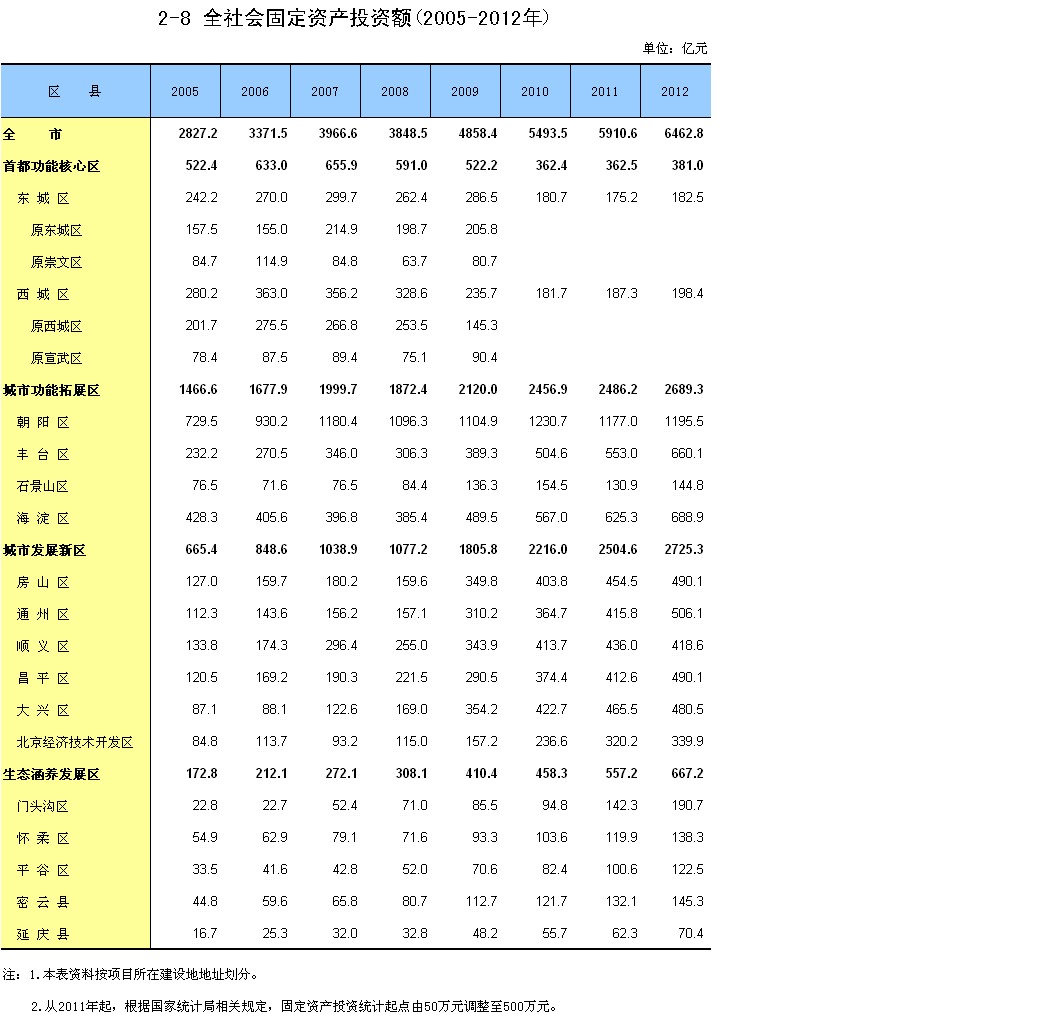 2-8 全社会固定资产投资额(2005-2012年)

单位：亿元

| 区　县 | 2005 | 2006 | 2007 | 2008 | 2009 | 2010 | 2011 | 2012 |
|---|---|---|---|---|---|---|---|---|
| 全　　市 | 2827.2 | 3371.5 | 3966.6 | 3848.5 | 4858.4 | 5493.5 | 5910.6 | 6462.8 |
| 首都功能核心区 | 522.4 | 633.0 | 655.9 | 591.0 | 522.2 | 362.4 | 362.5 | 381.0 |
| 东 城 区 | 242.2 | 270.0 | 299.7 | 262.4 | 286.5 | 180.7 | 175.2 | 182.5 |
| 原东城区 | 157.5 | 155.0 | 214.9 | 198.7 | 205.8 | | | |
| 原崇文区 | 84.7 | 114.9 | 84.8 | 63.7 | 80.7 | | | |
| 西 城 区 | 280.2 | 363.0 | 356.2 | 328.6 | 235.7 | 181.7 | 187.3 | 198.4 |
| 原西城区 | 201.7 | 275.5 | 266.8 | 253.5 | 145.3 | | | |
| 原宣武区 | 78.4 | 87.5 | 89.4 | 75.1 | 90.4 | | | |
| 城市功能拓展区 | 1466.6 | 1677.9 | 1999.7 | 1872.4 | 2120.0 | 2456.9 | 2486.2 | 2689.3 |
| 朝 阳 区 | 729.5 | 930.2 | 1180.4 | 1096.3 | 1104.9 | 1230.7 | 1177.0 | 1195.5 |
| 丰 台 区 | 232.2 | 270.5 | 346.0 | 306.3 | 389.3 | 504.6 | 553.0 | 660.1 |
| 石景山区 | 76.5 | 71.6 | 76.5 | 84.4 | 136.3 | 154.5 | 130.9 | 144.8 |
| 海 淀 区 | 428.3 | 405.6 | 396.8 | 385.4 | 489.5 | 567.0 | 625.3 | 688.9 |
| 城市发展新区 | 665.4 | 848.6 | 1038.9 | 1077.2 | 1805.8 | 2216.0 | 2504.6 | 2725.3 |
| 房 山 区 | 127.0 | 159.7 | 180.2 | 159.6 | 349.8 | 403.8 | 454.5 | 490.1 |
| 通 州 区 | 112.3 | 143.6 | 156.2 | 157.1 | 310.2 | 364.7 | 415.8 | 506.1 |
| 顺 义 区 | 133.8 | 174.3 | 296.4 | 255.0 | 343.9 | 413.7 | 436.0 | 418.6 |
| 昌 平 区 | 120.5 | 169.2 | 190.3 | 221.5 | 290.5 | 374.4 | 412.6 | 490.1 |
| 大 兴 区 | 87.1 | 88.1 | 122.6 | 169.0 | 354.2 | 422.7 | 465.5 | 480.5 |
| 北京经济技术开发区 | 84.8 | 113.7 | 93.2 | 115.0 | 157.2 | 236.6 | 320.2 | 339.9 |
| 生态涵养发展区 | 172.8 | 212.1 | 272.1 | 308.1 | 410.4 | 458.3 | 557.2 | 667.2 |
| 门头沟区 | 22.8 | 22.7 | 52.4 | 71.0 | 85.5 | 94.8 | 142.3 | 190.7 |
| 怀 柔 区 | 54.9 | 62.9 | 79.1 | 71.6 | 93.3 | 103.6 | 119.9 | 138.3 |
| 平 谷 区 | 33.5 | 41.6 | 42.8 | 52.0 | 70.6 | 82.4 | 100.6 | 122.5 |
| 密 云 县 | 44.8 | 59.6 | 65.8 | 80.7 | 112.7 | 121.7 | 132.1 | 145.3 |
| 延 庆 县 | 16.7 | 25.3 | 32.0 | 32.8 | 48.2 | 55.7 | 62.3 | 70.4 |

注：1.本表资料按项目所在建设地地址划分。

2.从2011年起，根据国家统计局相关规定，固定资产投资统计起点由50万元调整至500万元。